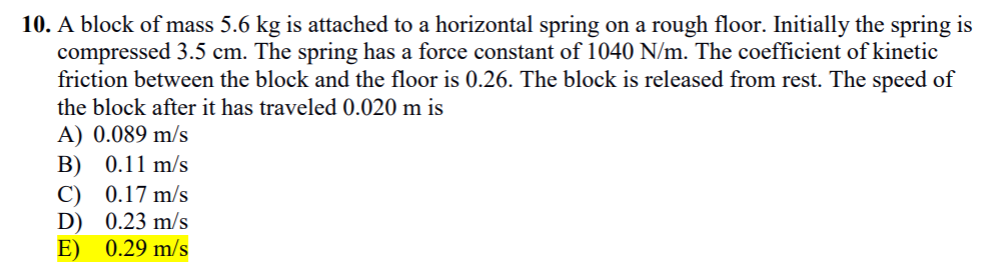 10. A block of mass 5.6 kg is attached to a horizontal spring on a rough floor. Initially the spring is compressed 3.5 cm. The spring has a force constant of 1040 N/m. The coefficient of kinetic friction between the block and the floor is 0.26. The block is released from rest. The speed of the block after it has traveled 0.020 m is
A) 0.089 m/s
B) 0.11 m/s
C) 0.17 m/s
D) 0.23 m/s
E) 0.29 m/s